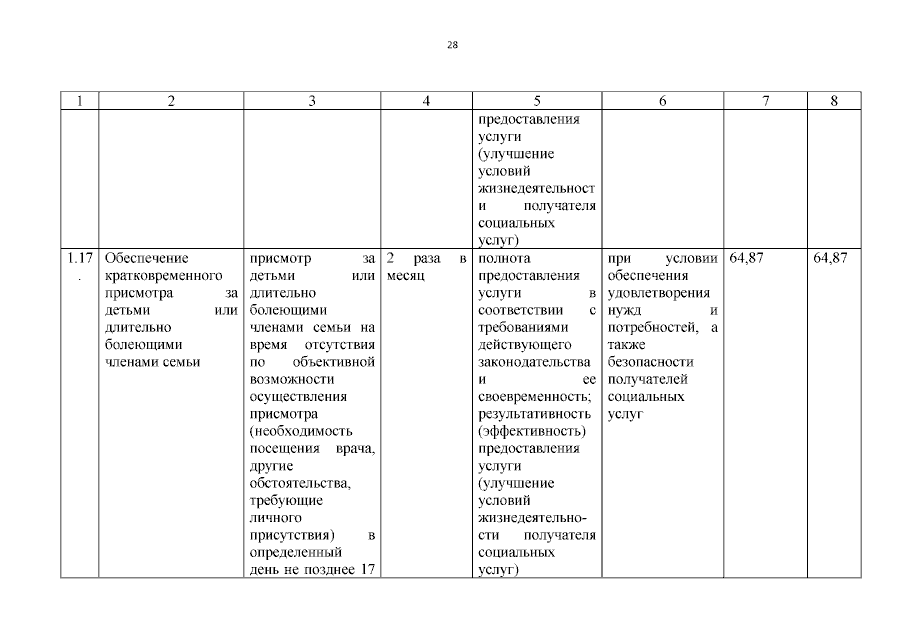 28

| 1 | 2 | 3 | 4 | 5 | 6 | 7 | 8 |
|---|---|---|---|---|---|---|---|
| | | | | предоставления услуги (улучшение условий жизнедеятельности получателя социальных услуг) | | | |
| 1.17. | Обеспечение кратковременного присмотра за детьми или длительно болеющими членами семьи | присмотр за детьми или длительно болеющими членами семьи на время отсутствия по объективной возможности осуществления присмотра (необходимость посещения врача, другие обстоятельства, требующие личного присутствия) в определенный день не позднее 17 | 2 раза в месяц | полнота предоставления услуги в соответствии с требованиями действующего законодательства и ее своевременность; результативность (эффективность) предоставления услуги (улучшение условий жизнедеятельности получателя социальных услуг) | при условии обеспечения удовлетворения нужд и потребностей, а также безопасности получателей социальных услуг | 64,87 | 64,87 |